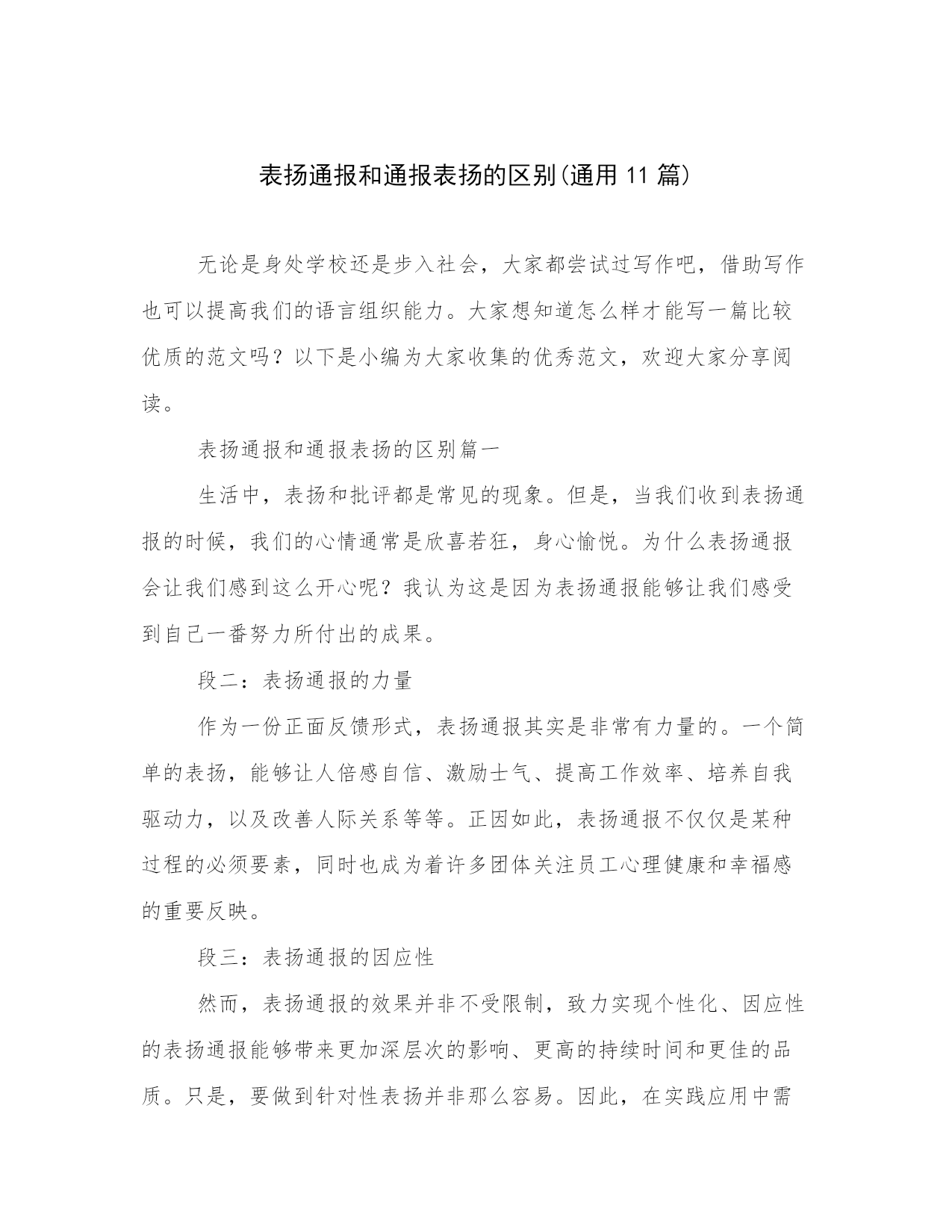 表扬通报和通报表扬的区别(通用 11 篇)

无论是身处学校还是步入社会，大家都尝试过写作吧，借助写作也可以提高我们的语言组织能力。大家想知道怎么样才能写一篇比较优质的范文吗？以下是小编为大家收集的优秀范文，欢迎大家分享阅读。

表扬通报和通报表扬的区别篇一

生活中，表扬和批评都是常见的现象。但是，当我们收到表扬通报的时候，我们的心情通常是欣喜若狂，身心愉悦。为什么表扬通报会让我们感到这么开心呢？我认为这是因为表扬通报能够让我们感受到自己一番努力所付出的成果。

段二：表扬通报的力量

作为一份正面反馈形式，表扬通报其实是非常有力量的。一个简单的表扬，能够让人倍感自信、激励士气、提高工作效率、培养自我驱动力，以及改善人际关系等等。正因如此，表扬通报不仅仅是某种过程的必须要素，同时也成为着许多团体关注员工心理健康和幸福感的重要反映。

段三：表扬通报的因应性

然而，表扬通报的效果并非不受限制，致力实现个性化、因应性的表扬通报能够带来更加深层次的影响、更高的持续时间和更佳的品质。只是，要做到针对性表扬并非那么容易。因此，在实践应用中需